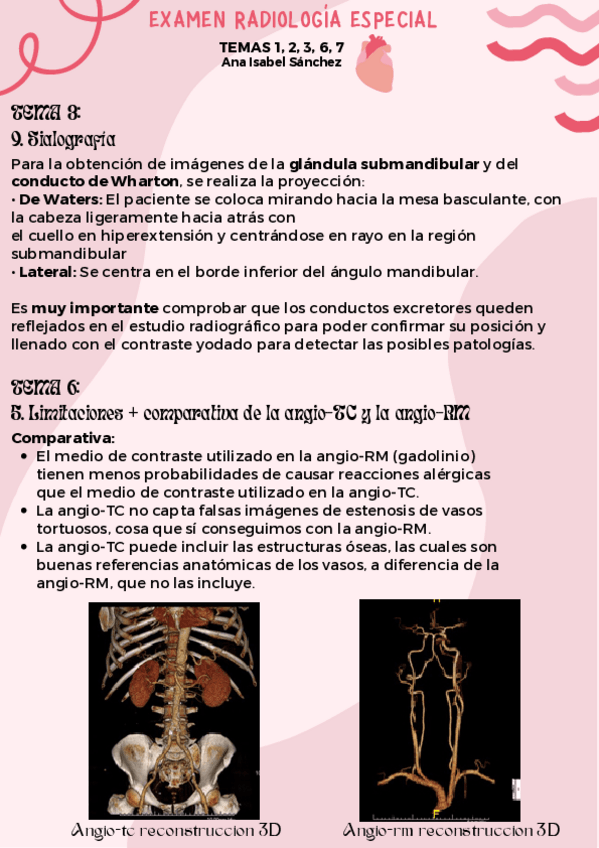 EXAMEN RADIOLOGÍA ESPECIAL

TEMAS 1, 2, 3, 6, 7
Ana Isabel Sánchez

TEMA 3:
9. Sialografía

Para la obtención de imágenes de la glándula submandibular y del conducto de Wharton, se realiza la proyección:
• De Waters: El paciente se coloca mirando hacia la mesa basculante, con la cabeza ligeramente hacia atrás con el cuello en hiperextensión y centrándose en rayo en la región submandibular
• Lateral: Se centra en el borde inferior del ángulo mandibular.

Es muy importante comprobar que los conductos excretores queden reflejados en el estudio radiográfico para poder confirmar su posición y llenado con el contraste yodado para detectar las posibles patologías.

TEMA 6:
5. Limitaciones + comparativa de la angio-TC y la angio-RM

Comparativa:
• El medio de contraste utilizado en la angio-RM (gadolinio) tienen menos probabilidades de causar reacciones alérgicas que el medio de contraste utilizado en la angio-TC.
• La angio-TC no capta falsas imágenes de estenosis de vasos tortuosos, cosa que sí conseguimos con la angio-RM.
• La angio-TC puede incluir las estructuras óseas, las cuales son buenas referencias anatómicas de los vasos, a diferencia de la angio-RM, que no las incluye.

Angio-tc reconstruccion 3D
Angio-rm reconstruccion 3D